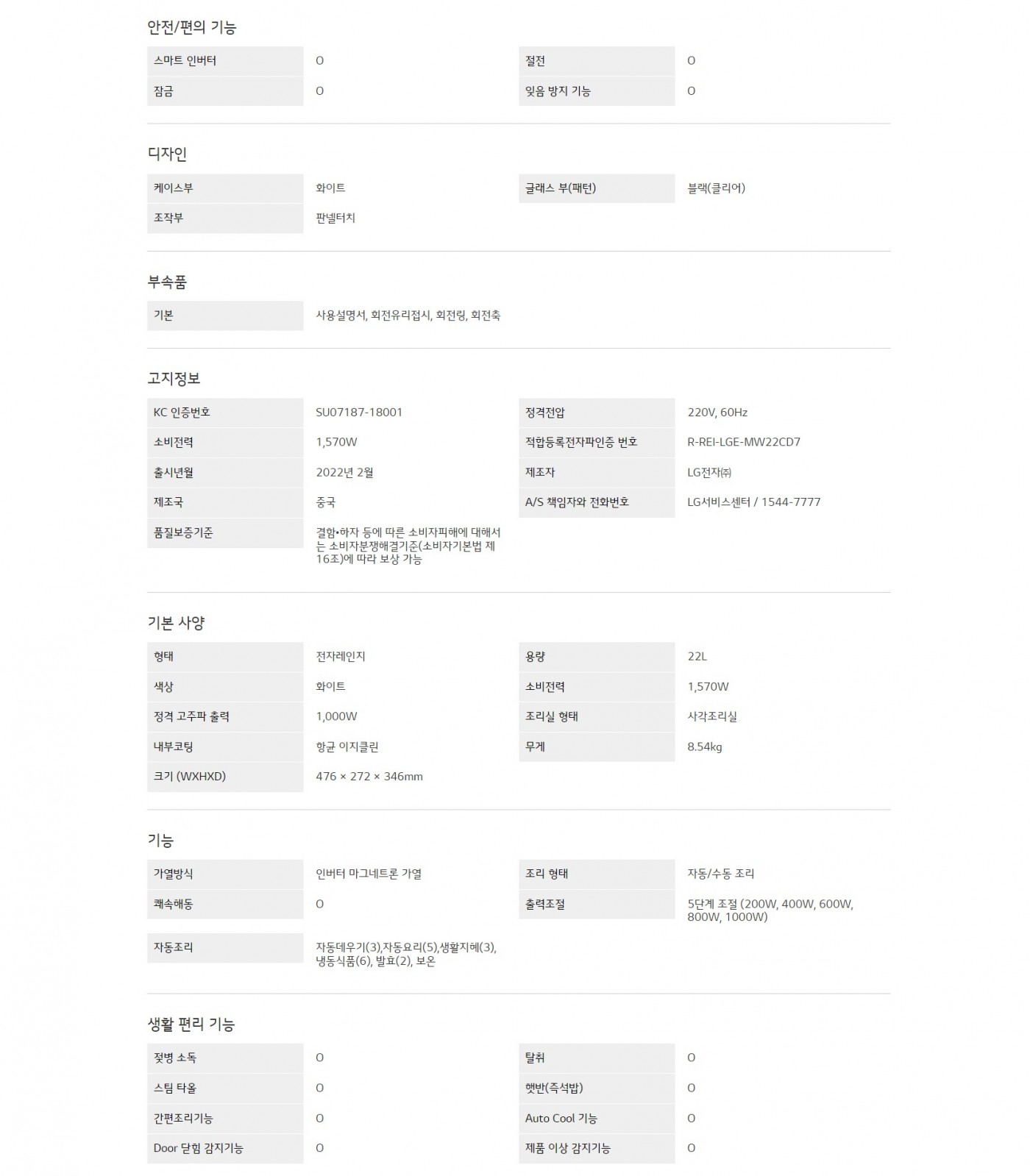 안전/편의 기능

| 스마트 인버터 | O | 절전 | O |
|---|---|---|---|
| 잠금 | O | 잊음 방지 기능 | O |

디자인

| 케이스부 | 화이트 | 글래스 부(패턴) | 블랙(클리어) |
|---|---|---|---|
| 조작부 | 판넬터치 | | |

부속품

| 기본 | 사용설명서, 회전유리접시, 회전링, 회전축 |
|---|---|

고지정보

| KC 인증번호 | SU07187-18001 | 정격전압 | 220V, 60Hz |
|---|---|---|---|
| 소비전력 | 1,570W | 적합등록전자파인증 번호 | R-REI-LGE-MW22CD7 |
| 출시년월 | 2022년 2월 | 제조자 | LG전자㈜ |
| 제조국 | 중국 | A/S 책임자와 전화번호 | LG서비스센터 / 1544-7777 |
| 품질보증기준 | 결함•하자 등에 따른 소비자피해에 대해서는 소비자분쟁해결기준(소비자기본법 제16조)에 따라 보상 가능 | | |

기본 사양

| 형태 | 전자레인지 | 용량 | 22L |
|---|---|---|---|
| 색상 | 화이트 | 소비전력 | 1,570W |
| 정격 고주파 출력 | 1,000W | 조리실 형태 | 사각조리실 |
| 내부코팅 | 항균 이지클린 | 무게 | 8.54kg |
| 크기 (WXHXD) | 476 × 272 × 346mm | | |

기능

| 가열방식 | 인버터 마그네트론 가열 | 조리 형태 | 자동/수동 조리 |
|---|---|---|---|
| 쾌속해동 | O | 출력조절 | 5단계 조절 (200W, 400W, 600W, 800W, 1000W) |
| 자동조리 | 자동데우기(3),자동요리(5),생활지혜(3), 냉동식품(6), 발효(2), 보온 | | |

생활 편리 기능

| 젖병 소독 | O | 탈취 | O |
|---|---|---|---|
| 스팀 타올 | O | 햇반(즉석밥) | O |
| 간편조리기능 | O | Auto Cool 기능 | O |
| Door 닫힘 감지기능 | O | 제품 이상 감지기능 | O |